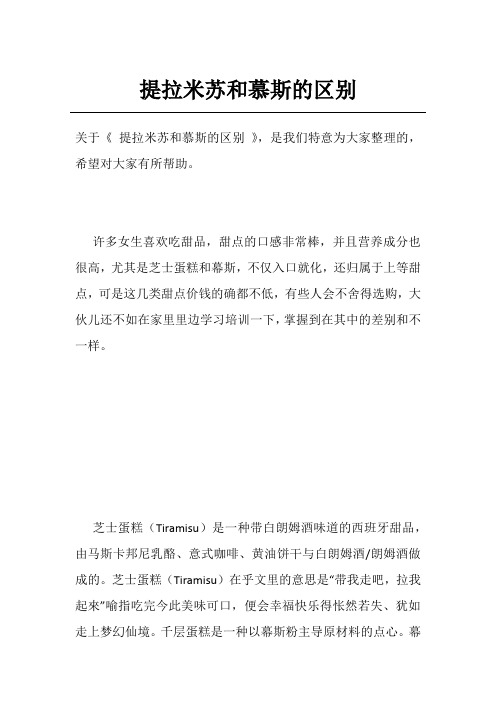 提拉米苏和慕斯的区别

关于《 提拉米苏和慕斯的区别 》，是我们特意为大家整理的，希望对大家有所帮助。

许多女生喜欢吃甜品，甜点的口感非常棒，并且营养成分也很高，尤其是芝士蛋糕和幕斯，不仅入口就化，还归属于上等甜点，可是这几类甜点价钱的确都不低，有些人会不舍得选购，大伙儿还不如在家里里边学习培训一下，掌握到在其中的差别和不一样。

芝士蛋糕（Tiramisu）是一种带白朗姆酒味道的西班牙甜品，由马斯卡邦尼乳酪、意式咖啡、黄油饼干与白朗姆酒/朗姆酒做成的。芝士蛋糕（Tiramisu）在乎文里的意思是“带我走吧，拉我起来”喻指吃完今此美味可口，便会幸福快乐得怅然若失、犹如走上梦幻仙境。千层蛋糕是一种以幕斯粉主导原材料的点心。幕